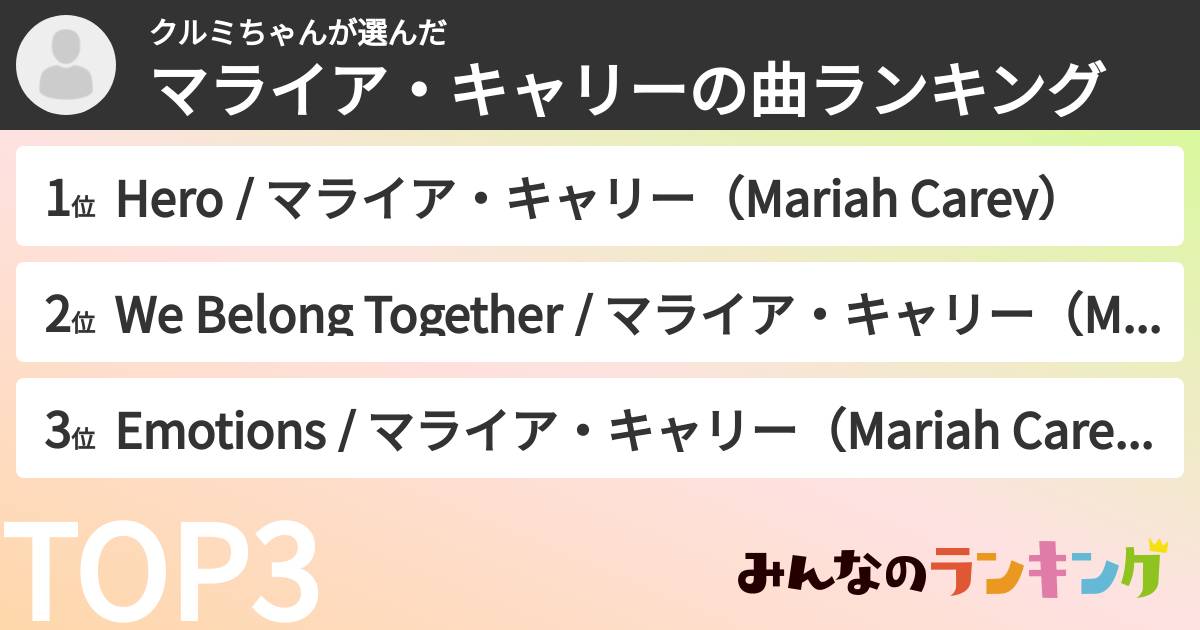 クルミちゃんが選んだ
マライア・キャリーの曲ランキング

1位 Hero / マライア・キャリー（Mariah Carey）

2位 We Belong Together / マライア・キャリー（M...

3位 Emotions / マライア・キャリー（Mariah Care...

TOP3

みんなのランキング